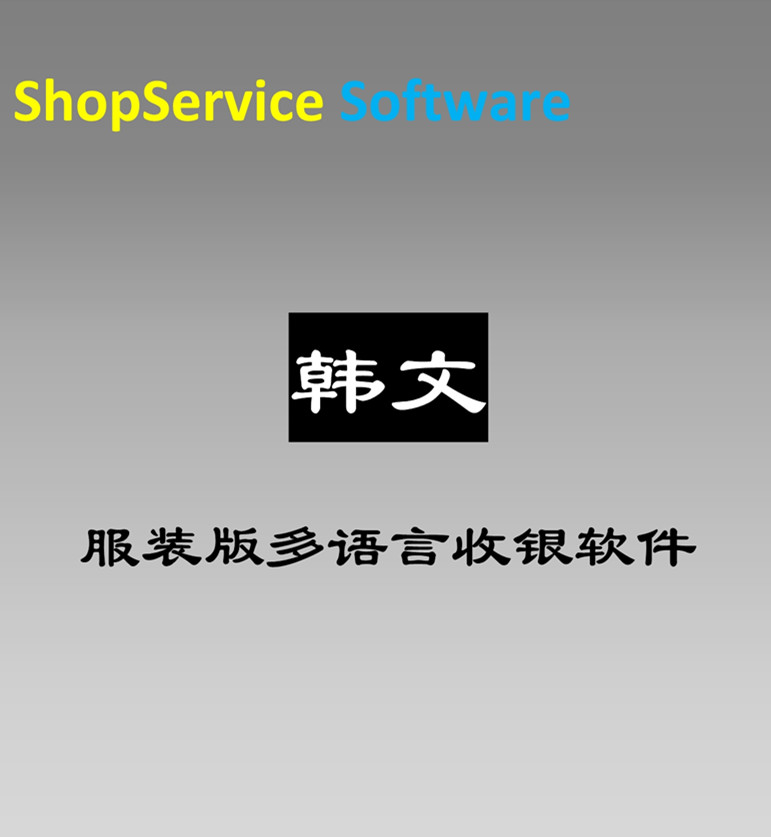 ShopService Software

韩文

服装版多语言收银软件